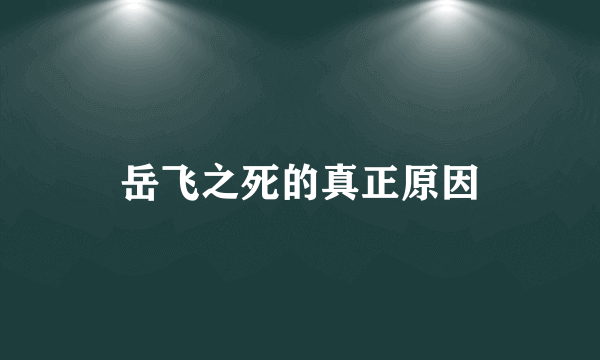 岳飞之死的真正原因